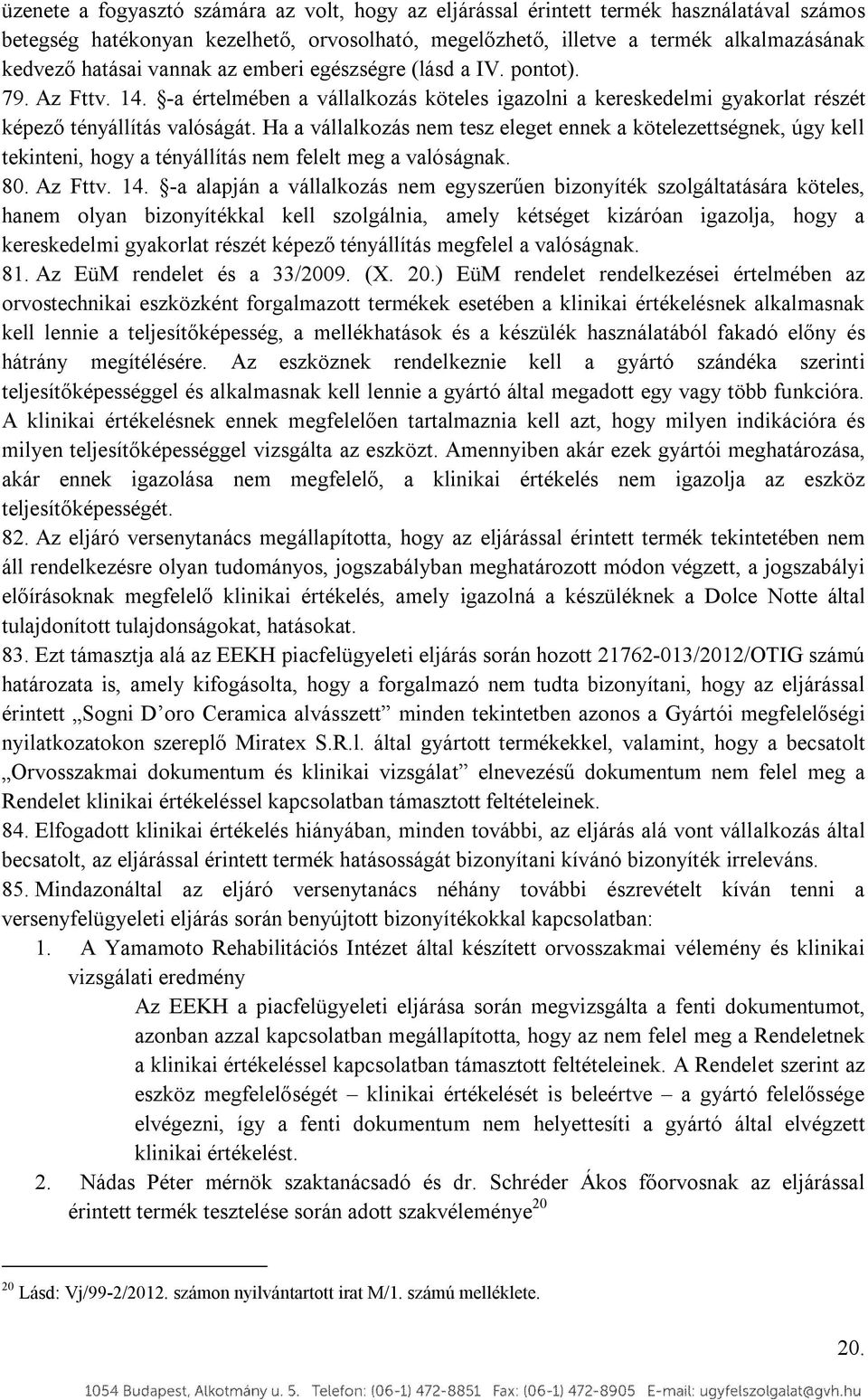 üzenete a fogyasztó számára az volt, hogy az eljárással érintett termék használatával számos betegség hatékonyan kezelhető, orvosolható, megelőzhető, illetve a termék alkalmazásának kedvező hatásai vannak az emberi egészségre (lásd a IV. pontot).

79. Az Fttv. 14. §-a értelmében a vállalkozás köteles igazolni a kereskedelmi gyakorlat részét képező tényállítás valóságát. Ha a vállalkozás nem tesz eleget ennek a kötelezettségnek, úgy kell tekinteni, hogy a tényállítás nem felelt meg a valóságnak.

80. Az Fttv. 14. §-a alapján a vállalkozás nem egyszerűen bizonyíték szolgáltatására köteles, hanem olyan bizonyítékkal kell szolgálnia, amely kétséget kizáróan igazolja, hogy a kereskedelmi gyakorlat részét képező tényállítás megfelel a valóságnak.

81. Az EüM rendelet és a 33/2009. (X. 20.) EüM rendelet rendelkezései értelmében az orvostechnikai eszközként forgalmazott termékek esetében a klinikai értékelésnek alkalmasnak kell lennie a teljesítőképesség, a mellékhatások és a készülék használatából fakadó előny és hátrány megítélésére. Az eszköznek rendelkeznie kell a gyártó szándéka szerinti teljesítőképességgel és alkalmasnak kell lennie a gyártó által megadott egy vagy több funkcióra. A klinikai értékelésnek ennek megfelelően tartalmaznia kell azt, hogy milyen indikációra és milyen teljesítőképességgel vizsgálta az eszközt. Amennyiben akár ezek gyártói meghatározása, akár ennek igazolása nem megfelelő, a klinikai értékelés nem igazolja az eszköz teljesítőképességét.

82. Az eljáró versenytanács megállapította, hogy az eljárással érintett termék tekintetében nem áll rendelkezésre olyan tudományos, jogszabályban meghatározott módon végzett, a jogszabályi előírásoknak megfelelő klinikai értékelés, amely igazolná a készüléknek a Dolce Notte által tulajdonított tulajdonságokat, hatásokat.

83. Ezt támasztja alá az EEKH piacfelügyeleti eljárás során hozott 21762-013/2012/OTIG számú határozata is, amely kifogásolta, hogy a forgalmazó nem tudta bizonyítani, hogy az eljárással érintett „Sogni D’oro Ceramica alvásszett” minden tekintetben azonos a Gyártói megfelelőségi nyilatkozatokon szereplő Miratex S.R.l. által gyártott termékekkel, valamint, hogy a becsatolt „Orvosszakmai dokumentum és klinikai vizsgálat” elnevezésű dokumentum nem felel meg a Rendelet klinikai értékeléssel kapcsolatban támasztott feltételeinek.

84. Elfogadott klinikai értékelés hiányában, minden további, az eljárás alá vont vállalkozás által becsatolt, az eljárással érintett termék hatásosságát bizonyítani kívánó bizonyíték irreleváns.

85. Mindazonáltal az eljáró versenytanács néhány további észrevételt kíván tenni a versenyfelügyeleti eljárás során benyújtott bizonyítékokkal kapcsolatban:

1. A Yamamoto Rehabilitációs Intézet által készített orvosszakmai vélemény és klinikai vizsgálati eredmény

Az EEKH a piacfelügyeleti eljárása során megvizsgálta a fenti dokumentumot, azonban azzal kapcsolatban megállapította, hogy az nem felel meg a Rendeletnek a klinikai értékeléssel kapcsolatban támasztott feltételeinek. A Rendelet szerint az eszköz megfelelőségét – klinikai értékelését is beleértve – a gyártó felelőssége elvégezni, így a fenti dokumentum nem helyettesíti a gyártó által elvégzett klinikai értékelést.

2. Nádas Péter mérnök szaktanácsadó és dr. Schréder Ákos főorvosnak az eljárással érintett termék tesztelése során adott szakvéleménye$^{20}$

$^{20}$ Lásd: Vj/99-2/2012. számon nyilvántartott irat M/1. számú melléklete.

20.

1054 Budapest, Alkotmány u. 5. Telefon: (06-1) 472-8851 Fax: (06-1) 472-8905 E-mail: ugyfelszolgalat@gvh.hu